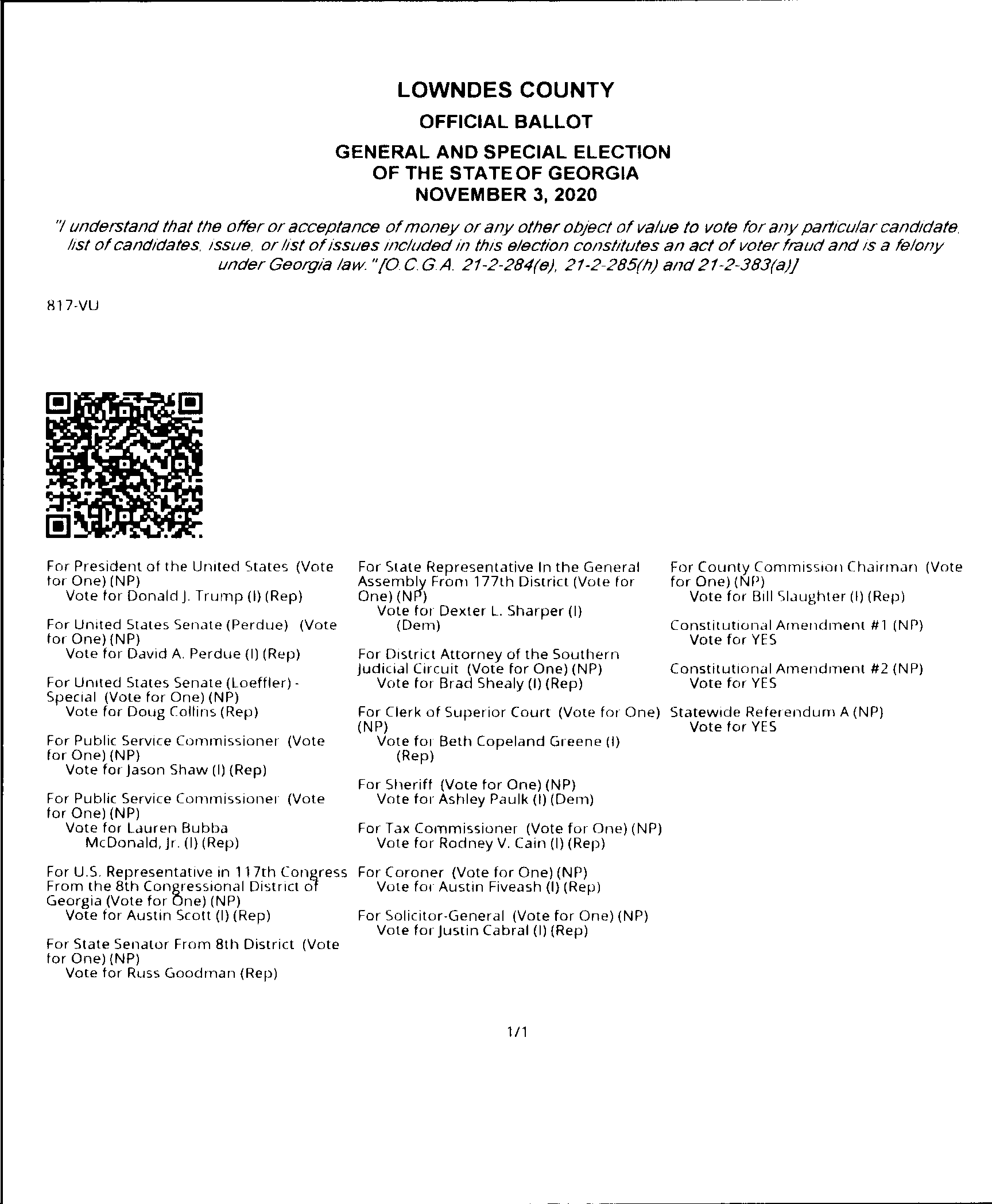 LOWNDES COUNTY
OFFICIAL BALLOT
GENERAL AND SPECIAL ELECTION
OF THE STATE OF GEORGIA
NOVEMBER 3, 2020

"I understand that the offer or acceptance of money or any other object of value to vote for any particular candidate, list of candidates, issue, or list of issues included in this election constitutes an act of voter fraud and is a felony under Georgia law." [O.C.G.A. 21-2-284(e), 21-2-285(h) and 21-2-383(a)]

817-VU

For President of the United States (Vote for One) (NP)
Vote for Donald J. Trump (I) (Rep)

For United States Senate (Perdue) (Vote for One) (NP)
Vote for David A. Perdue (I) (Rep)

For United States Senate (Loeffler) - Special (Vote for One) (NP)
Vote for Doug Collins (Rep)

For Public Service Commissioner (Vote for One) (NP)
Vote for Jason Shaw (I) (Rep)

For Public Service Commissioner (Vote for One) (NP)
Vote for Lauren Bubba McDonald, Jr. (I) (Rep)

For U.S. Representative in 117th Congress From the 8th Congressional District of Georgia (Vote for One) (NP)
Vote for Austin Scott (I) (Rep)

For State Senator From 8th District (Vote for One) (NP)
Vote for Russ Goodman (Rep)

For State Representative In the General Assembly From 177th District (Vote for One) (NP)
Vote for Dexter L. Sharper (I) (Dem)

For District Attorney of the Southern Judicial Circuit (Vote for One) (NP)
Vote for Brad Shealy (I) (Rep)

For Clerk of Superior Court (Vote for One) (NP)
Vote for Beth Copeland Greene (I) (Rep)

For Sheriff (Vote for One) (NP)
Vote for Ashley Paulk (I) (Dem)

For Tax Commissioner (Vote for One) (NP)
Vote for Rodney V. Cain (I) (Rep)

For Coroner (Vote for One) (NP)
Vote for Austin Fiveash (I) (Rep)

For Solicitor-General (Vote for One) (NP)
Vote for Justin Cabral (I) (Rep)

For County Commission Chairman (Vote for One) (NP)
Vote for Bill Slaughter (I) (Rep)

Constitutional Amendment #1 (NP)
Vote for YES

Constitutional Amendment #2 (NP)
Vote for YES

Statewide Referendum A (NP)
Vote for YES

1/1